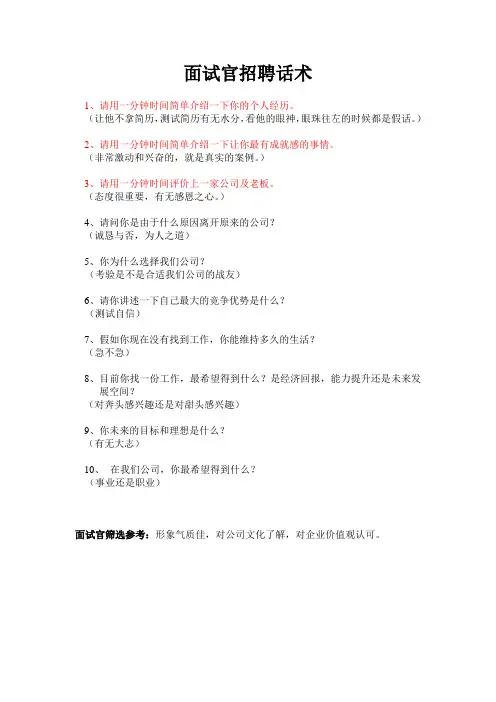 面试官招聘话术

1、请用一分钟时间简单介绍一下你的个人经历。
（让他不拿简历，测试简历有无水分，看他的眼神，眼珠往左的时候都是假话。）

2、请用一分钟时间简单介绍一下让你最有成就感的事情。
（非常激动和兴奋的，就是真实的案例。）

3、请用一分钟时间评价上一家公司及老板。
（态度很重要，有无感恩之心。）

4、请问你是由于什么原因离开原来的公司？
（诚恳与否，为人之道）

5、你为什么选择我们公司？
（考验是不是合适我们公司的战友）

6、请你讲述一下自己最大的竞争优势是什么？
（测试自信）

7、假如你现在没有找到工作，你能维持多久的生活？
（急不急）

8、目前你找一份工作，最希望得到什么？是经济回报，能力提升还是未来发展空间？
（对奔头感兴趣还是对甜头感兴趣）

9、你未来的目标和理想是什么？
（有无大志）

10、 在我们公司，你最希望得到什么？
（事业还是职业）

面试官筛选参考：形象气质佳，对公司文化了解，对企业价值观认可。